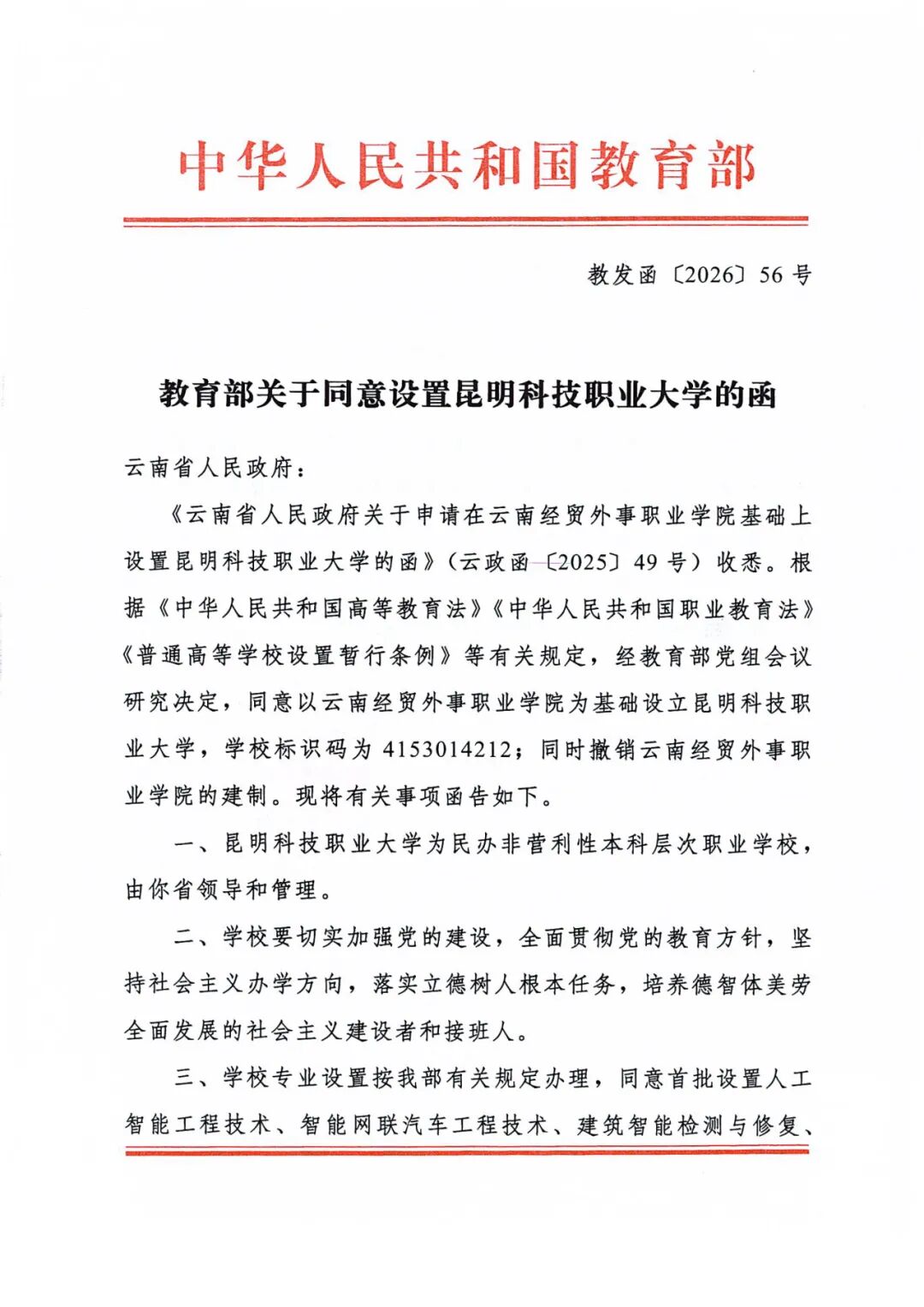 中华人民共和国教育部

教发函〔2026〕56号

教育部关于同意设置昆明科技职业大学的函

云南省人民政府：

《云南省人民政府关于申请在云南经贸外事职业学院基础上设置昆明科技职业大学的函》（云政函〔2025〕49号）收悉。根据《中华人民共和国高等教育法》《中华人民共和国职业教育法》《普通高等学校设置暂行条例》等有关规定，经教育部党组会议研究决定，同意以云南经贸外事职业学院为基础设立昆明科技职业大学，学校标识码为4153014212；同时撤销云南经贸外事职业学院的建制。现将有关事项函告如下。

一、昆明科技职业大学为民办非营利性本科层次职业学校，由你省领导和管理。

二、学校要切实加强党的建设，全面贯彻党的教育方针，坚持社会主义办学方向，落实立德树人根本任务，培养德智体美劳全面发展的社会主义建设者和接班人。

三、学校专业设置按我部有关规定办理，同意首批设置人工智能工程技术、智能网联汽车工程技术、建筑智能检测与修复、